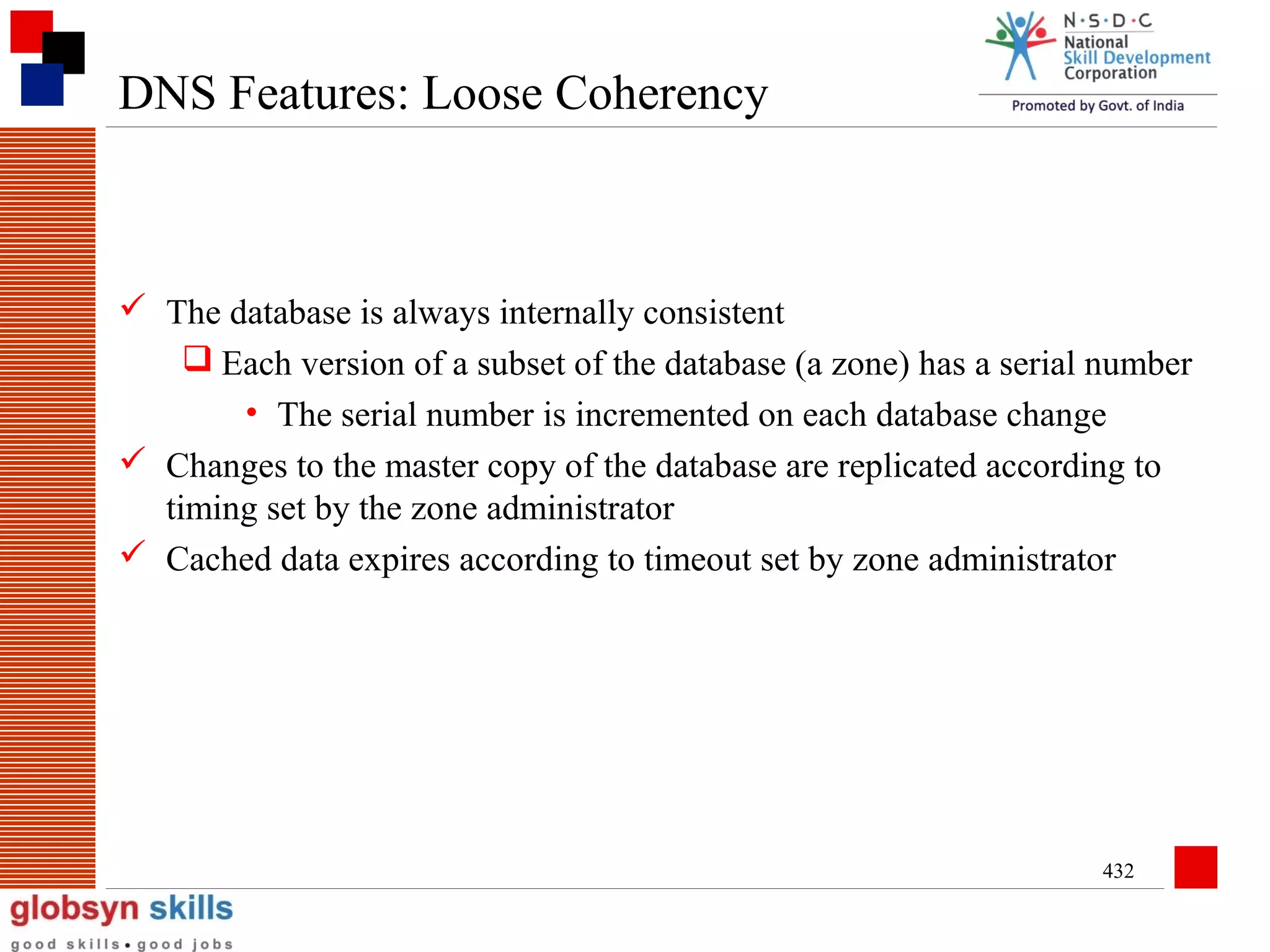 DNS Features: Loose Coherency

N·S·D·C
National
Skill Development
Corporation
Promoted by Govt. of India

✓ The database is always internally consistent

❑ Each version of a subset of the database (a zone) has a serial number

• The serial number is incremented on each database change

✓ Changes to the master copy of the database are replicated according to timing set by the zone administrator

✓ Cached data expires according to timeout set by zone administrator

432

globsyn skills
good skills • good jobs